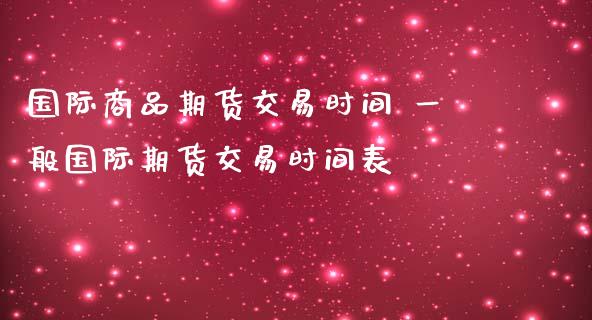 国际商品期货交易时间 一般国际期货交易时间表